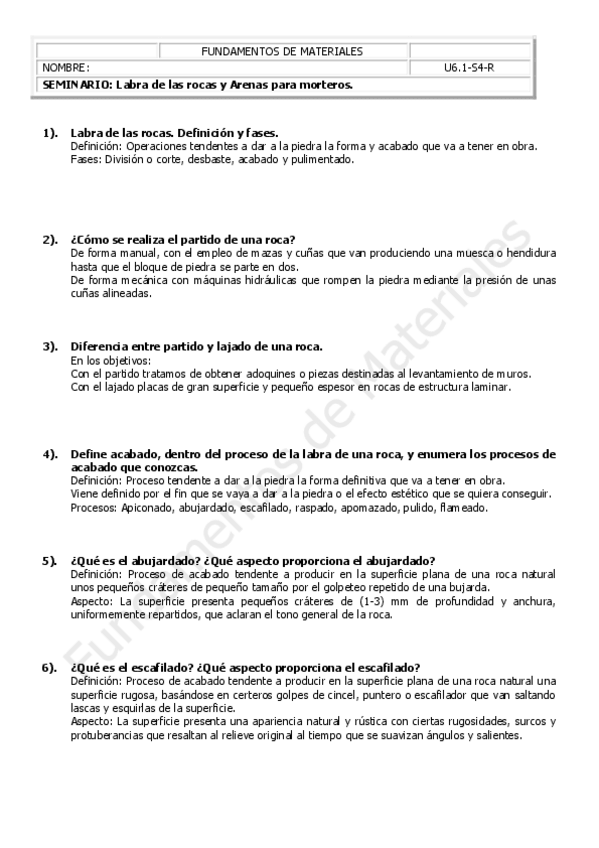 | | FUNDAMENTOS DE MATERIALES | |
|---|---|---|
| NOMBRE: | | U6.1-S4-R |
| SEMINARIO: Labra de las rocas y Arenas para morteros. | | |

1). Labra de las rocas. Definición y fases.
Definición: Operaciones tendentes a dar a la piedra la forma y acabado que va a tener en obra.
Fases: División o corte, desbaste, acabado y pulimentado.

2). ¿Cómo se realiza el partido de una roca?
De forma manual, con el empleo de mazas y cuñas que van produciendo una muesca o hendidura hasta que el bloque de piedra se parte en dos.
De forma mecánica con máquinas hidráulicas que rompen la piedra mediante la presión de unas cuñas alineadas.

3). Diferencia entre partido y lajado de una roca.
En los objetivos:
Con el partido tratamos de obtener adoquines o piezas destinadas al levantamiento de muros.
Con el lajado placas de gran superficie y pequeño espesor en rocas de estructura laminar.

4). Define acabado, dentro del proceso de la labra de una roca, y enumera los procesos de acabado que conozcas.
Definición: Proceso tendente a dar a la piedra la forma definitiva que va a tener en obra.
Viene definido por el fin que se vaya a dar a la piedra o el efecto estético que se quiera conseguir.
Procesos: Apiconado, abujardado, escafilado, raspado, apomazado, pulido, flameado.

5). ¿Qué es el abujardado? ¿Qué aspecto proporciona el abujardado?
Definición: Proceso de acabado tendente a producir en la superficie plana de una roca natural unos pequeños cráteres de pequeño tamaño por el golpeteo repetido de una bujarda.
Aspecto: La superficie presenta pequeños cráteres de (1-3) mm de profundidad y anchura, uniformemente repartidos, que aclaran el tono general de la roca.

6). ¿Qué es el escafilado? ¿Qué aspecto proporciona el escafilado?
Definición: Proceso de acabado tendente a producir en la superficie plana de una roca natural una superficie rugosa, basándose en certeros golpes de cincel, puntero o escafilador que van saltando lascas y esquirlas de la superficie.
Aspecto: La superficie presenta una apariencia natural y rústica con ciertas rugosidades, surcos y protuberancias que resaltan al relieve original al tiempo que se suavizan ángulos y salientes.

Fundamentos de Materiales